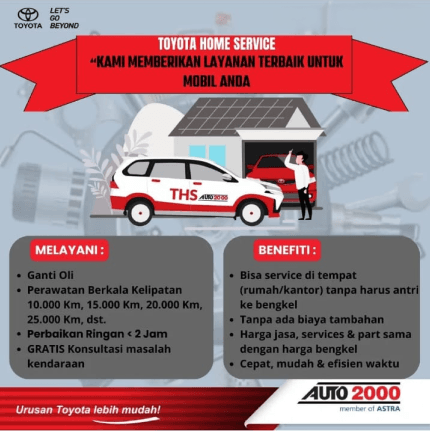 TOYOTA

LET'S
GO
BEYOND

TOYOTA HOME SERVICE
"KAMI MEMBERIKAN LAYANAN TERBAIK UNTUK MOBIL ANDA

THS AUTO 2000

MELAYANI :

• Ganti Oli
• Perawatan Berkala Kelipatan 10.000 Km, 15.000 Km, 20.000 Km, 25.000 Km, dst.
• Perbaikan Ringan < 2 Jam
• GRATIS Konsultasi masalah kendaraan

BENEFITI :

• Bisa service di tempat (rumah/kantor) tanpa harus antri ke bengkel
• Tanpa ada biaya tambahan
• Harga jasa, services & part sama dengan harga bengkel
• Cepat, mudah & efisien waktu

Urusan Toyota lebih mudah!

AUTO 2000
member of ASTRA